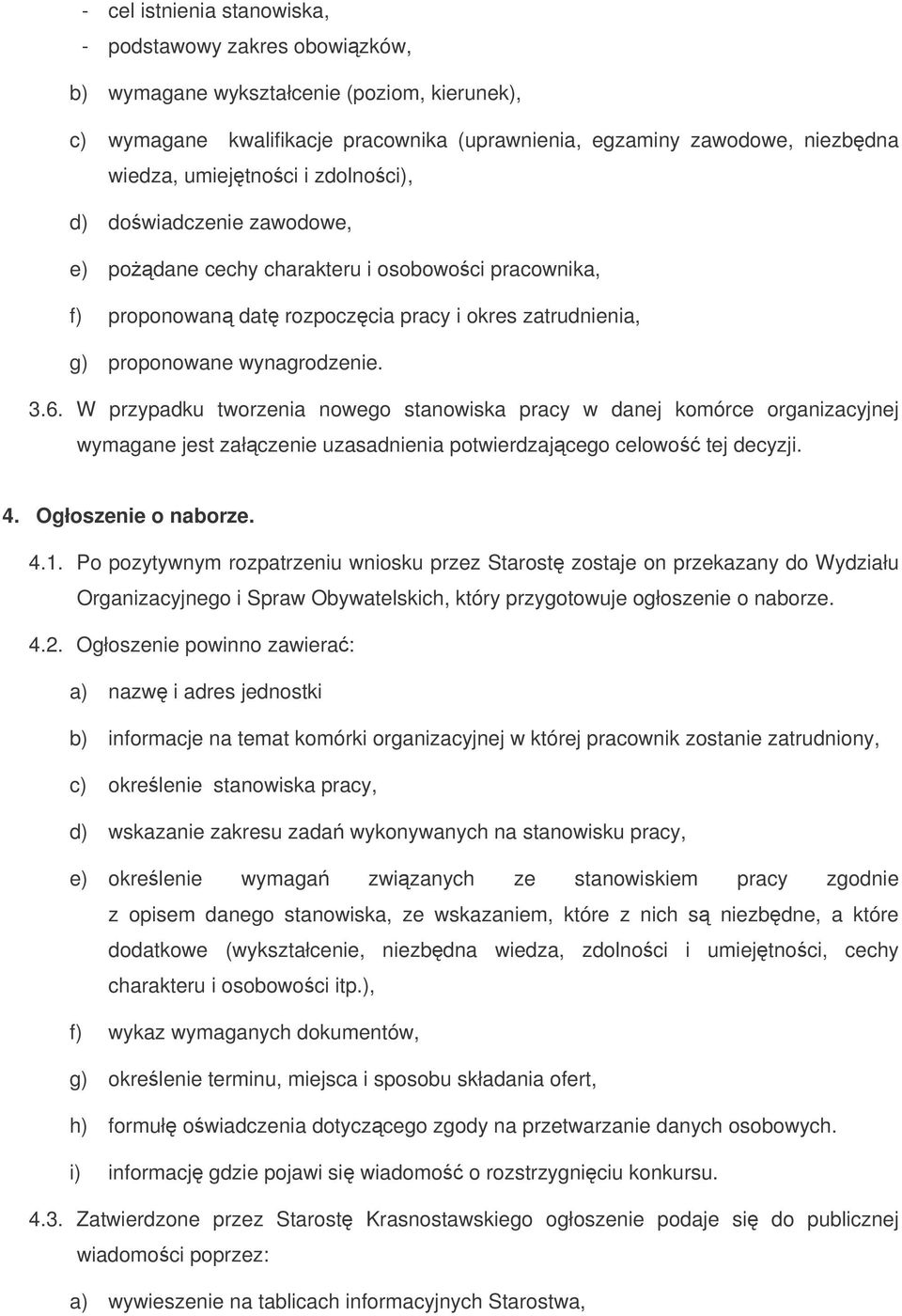 - cel istnienia stanowiska,
- podstawowy zakres obowiązków,

b) wymagane wykształcenie (poziom, kierunek),

c) wymagane kwalifikacje pracownika (uprawnienia, egzaminy zawodowe, niezbędna wiedza, umiejętności i zdolności),

d) doświadczenie zawodowe,

e) pożądane cechy charakteru i osobowości pracownika,

f) proponowaną datę rozpoczęcia pracy i okres zatrudnienia,

g) proponowane wynagrodzenie.

3.6. W przypadku tworzenia nowego stanowiska pracy w danej komórce organizacyjnej wymagane jest załączenie uzasadnienia potwierdzającego celowość tej decyzji.

4. Ogłoszenie o naborze.

4.1. Po pozytywnym rozpatrzeniu wniosku przez Starostę zostaje on przekazany do Wydziału Organizacyjnego i Spraw Obywatelskich, który przygotowuje ogłoszenie o naborze.

4.2. Ogłoszenie powinno zawierać:

a) nazwę i adres jednostki

b) informacje na temat komórki organizacyjnej w której pracownik zostanie zatrudniony,

c) określenie stanowiska pracy,

d) wskazanie zakresu zadań wykonywanych na stanowisku pracy,

e) określenie wymagań związanych ze stanowiskiem pracy zgodnie z opisem danego stanowiska, ze wskazaniem, które z nich są niezbędne, a które dodatkowe (wykształcenie, niezbędna wiedza, zdolności i umiejętności, cechy charakteru i osobowości itp.),

f) wykaz wymaganych dokumentów,

g) określenie terminu, miejsca i sposobu składania ofert,

h) formułę oświadczenia dotyczącego zgody na przetwarzanie danych osobowych.

i) informację gdzie pojawi się wiadomość o rozstrzygnięciu konkursu.

4.3. Zatwierdzone przez Starostę Krasnostawskiego ogłoszenie podaje się do publicznej wiadomości poprzez:

a) wywieszenie na tablicach informacyjnych Starostwa,